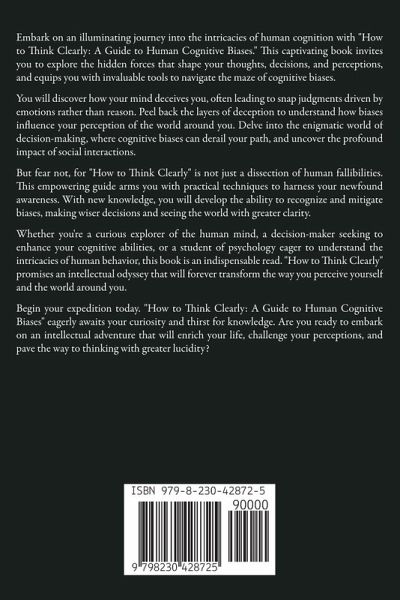 Embark on an illuminating journey into the intricacies of human cognition with "How to Think Clearly: A Guide to Human Cognitive Biases." This captivating book invites you to explore the hidden forces that shape your thoughts, decisions, and perceptions, and equips you with invaluable tools to navigate the maze of cognitive biases.

You will discover how your mind deceives you, often leading to snap judgments driven by emotions rather than reason. Peel back the layers of deception to understand how biases influence your perception of the world around you. Delve into the enigmatic world of decision-making, where cognitive biases can derail your path, and uncover the profound impact of social interactions.

But fear not, for "How to Think Clearly" is not just a dissection of human fallibilities. This empowering guide arms you with practical techniques to harness your newfound awareness. With new knowledge, you will develop the ability to recognize and mitigate biases, making wiser decisions and seeing the world with greater clarity.

Whether you're a curious explorer of the human mind, a decision-maker seeking to enhance your cognitive abilities, or a student of psychology eager to understand the intricacies of human behavior, this book is an indispensable read. "How to Think Clearly" promises an intellectual odyssey that will forever transform the way you perceive yourself and the world around you.

Begin your expedition today. "How to Think Clearly: A Guide to Human Cognitive Biases" eagerly awaits your curiosity and thirst for knowledge. Are you ready to embark on an intellectual adventure that will enrich your life, challenge your perceptions, and pave the way to thinking with greater lucidity?

ISBN 979-8-230-42872-5
90000
9 798230 428725